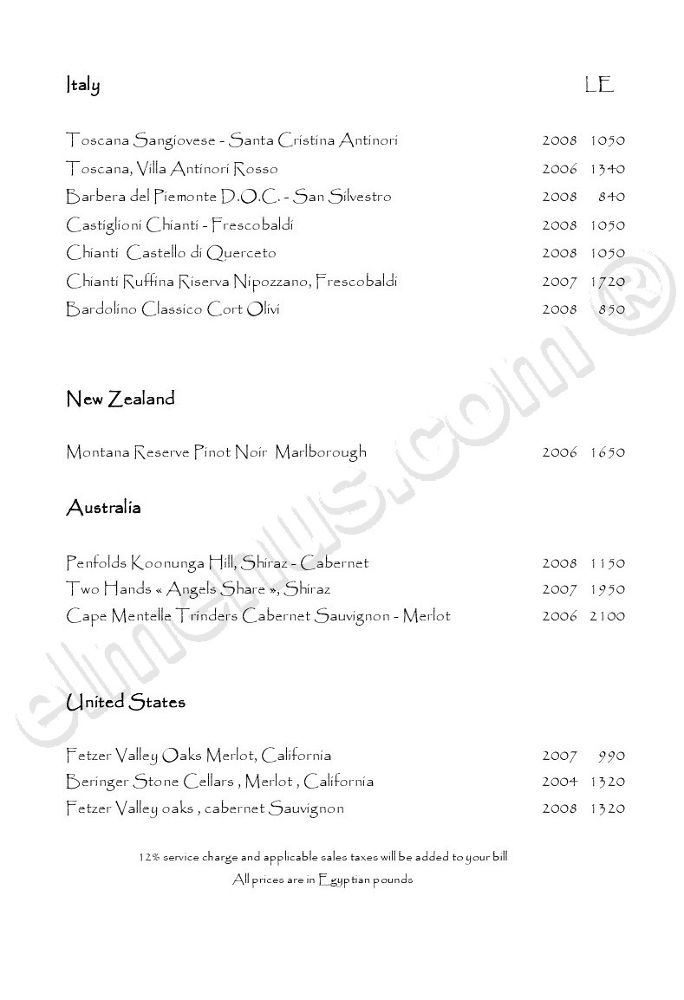 Italy LE

Toscana Sangiovese - Santa Cristina Antinori 2008 1050
Toscana, Villa Antinori Rosso 2006 1340
Barbera del Piemonte D.O.C. - San Silvestro 2008 840
Castiglioni Chianti - Frescobaldi 2008 1050
Chianti Castello di Querceto 2008 1050
Chianti Ruffina Riserva Nipozzano, Frescobaldi 2007 1720
Bardolino Classico Cort Olivi 2008 850

New Zealand

Montana Reserve Pinot Noir Marlborough 2006 1650

Australia

Penfolds Koonunga Hill, Shiraz - Cabernet 2008 1150
Two Hands « Angels Share », Shiraz 2007 1950
Cape Mentelle Trinders Cabernet Sauvignon - Merlot 2006 2100

United States

Fetzer Valley Oaks Merlot, California 2007 990
Beringer Stone Cellars , Merlot , California 2004 1320
Fetzer Valley oaks , cabernet Sauvignon 2008 1320

12% service charge and applicable sales taxes will be added to your bill
All prices are in Egyptian pounds

elmenus.com®